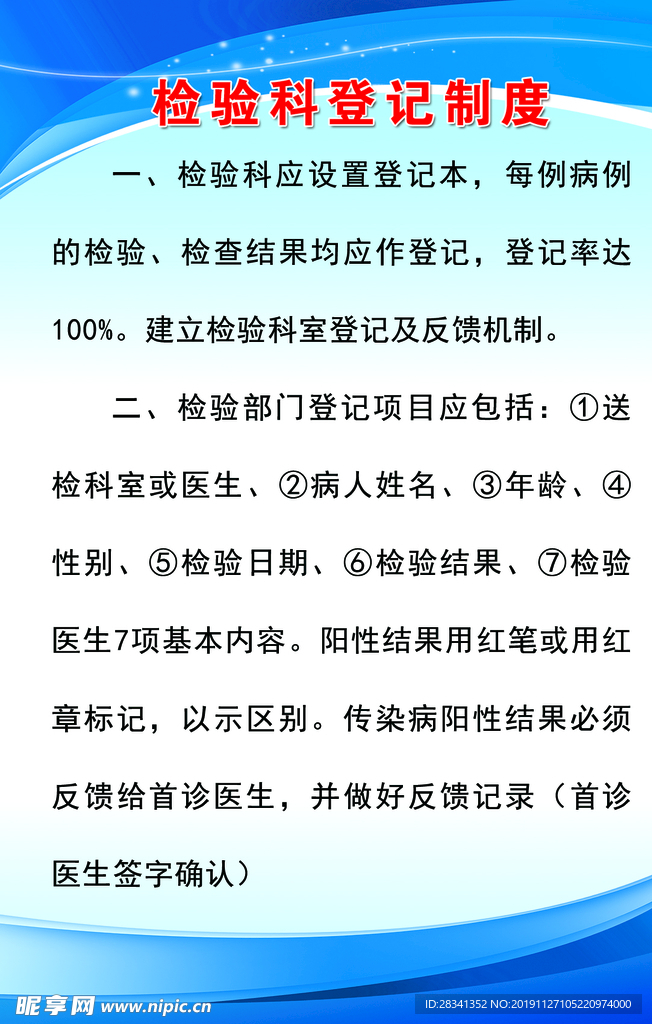 检验科登记制度

一、检验科应设置登记本，每例病例的检验、检查结果均应作登记，登记率达100%。建立检验科室登记及反馈机制。

二、检验部门登记项目应包括：①送检科室或医生、②病人姓名、③年龄、④性别、⑤检验日期、⑥检验结果、⑦检验医生7项基本内容。阳性结果用红笔或用红章标记，以示区别。传染病阳性结果必须反馈给首诊医生，并做好反馈记录（首诊医生签字确认）

昵享网 www.nipic.cn

ID:28341352 NO:20191127105220974000